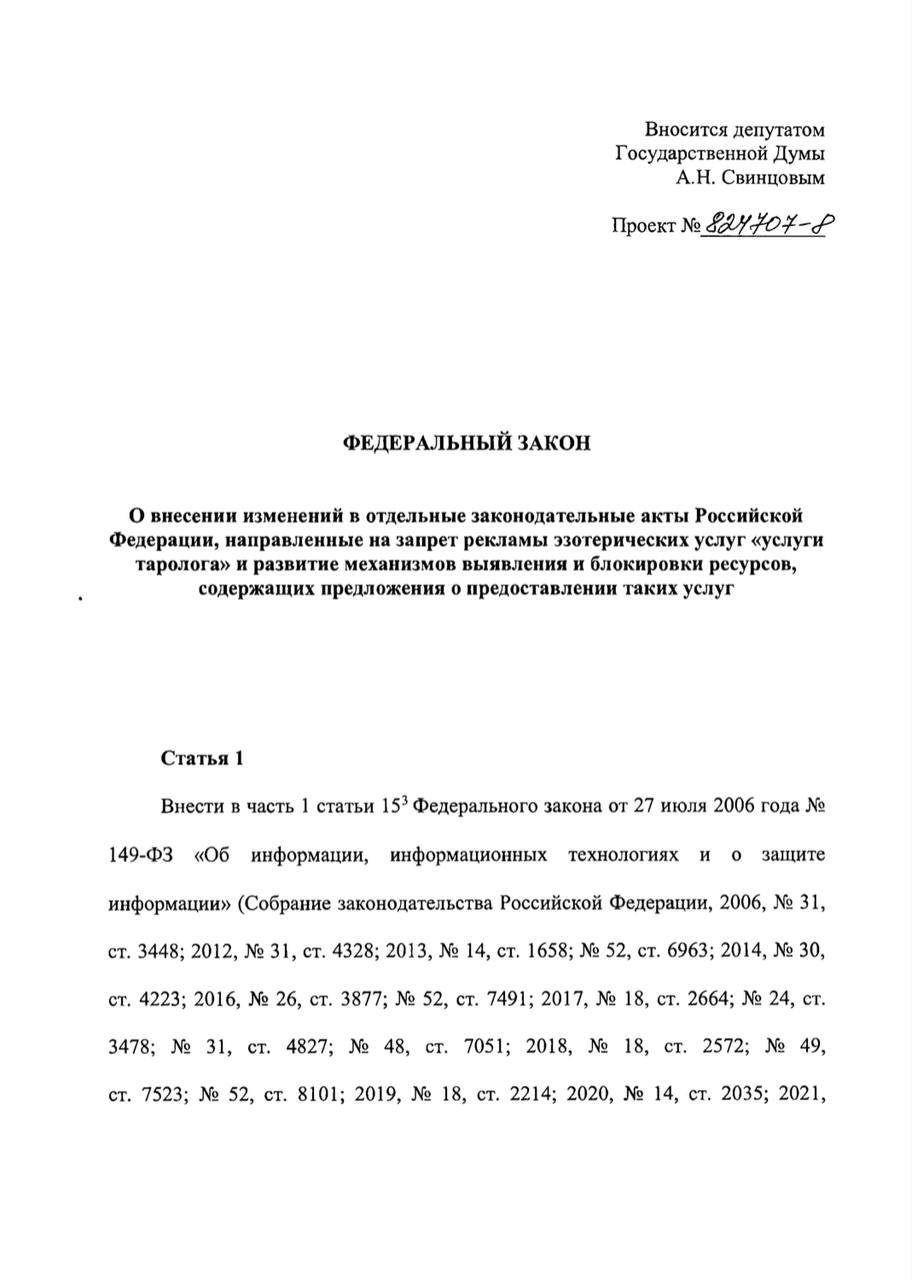 Вносится депутатом
Государственной Думы
А.Н. Свинцовым

Проект № 824707-8

ФЕДЕРАЛЬНЫЙ ЗАКОН

О внесении изменений в отдельные законодательные акты Российской Федерации, направленные на запрет рекламы эзотерических услуг «услуги таролога» и развитие механизмов выявления и блокировки ресурсов, содержащих предложения о предоставлении таких услуг

Статья 1

Внести в часть 1 статьи $15^3$ Федерального закона от 27 июля 2006 года № 149-ФЗ «Об информации, информационных технологиях и о защите информации» (Собрание законодательства Российской Федерации, 2006, № 31, ст. 3448; 2012, № 31, ст. 4328; 2013, № 14, ст. 1658; № 52, ст. 6963; 2014, № 30, ст. 4223; 2016, № 26, ст. 3877; № 52, ст. 7491; 2017, № 18, ст. 2664; № 24, ст. 3478; № 31, ст. 4827; № 48, ст. 7051; 2018, № 18, ст. 2572; № 49, ст. 7523; № 52, ст. 8101; 2019, № 18, ст. 2214; 2020, № 14, ст. 2035; 2021,